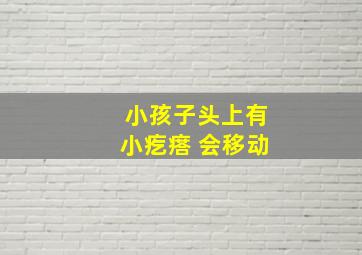 小孩子头上有
小疙瘩 会移动